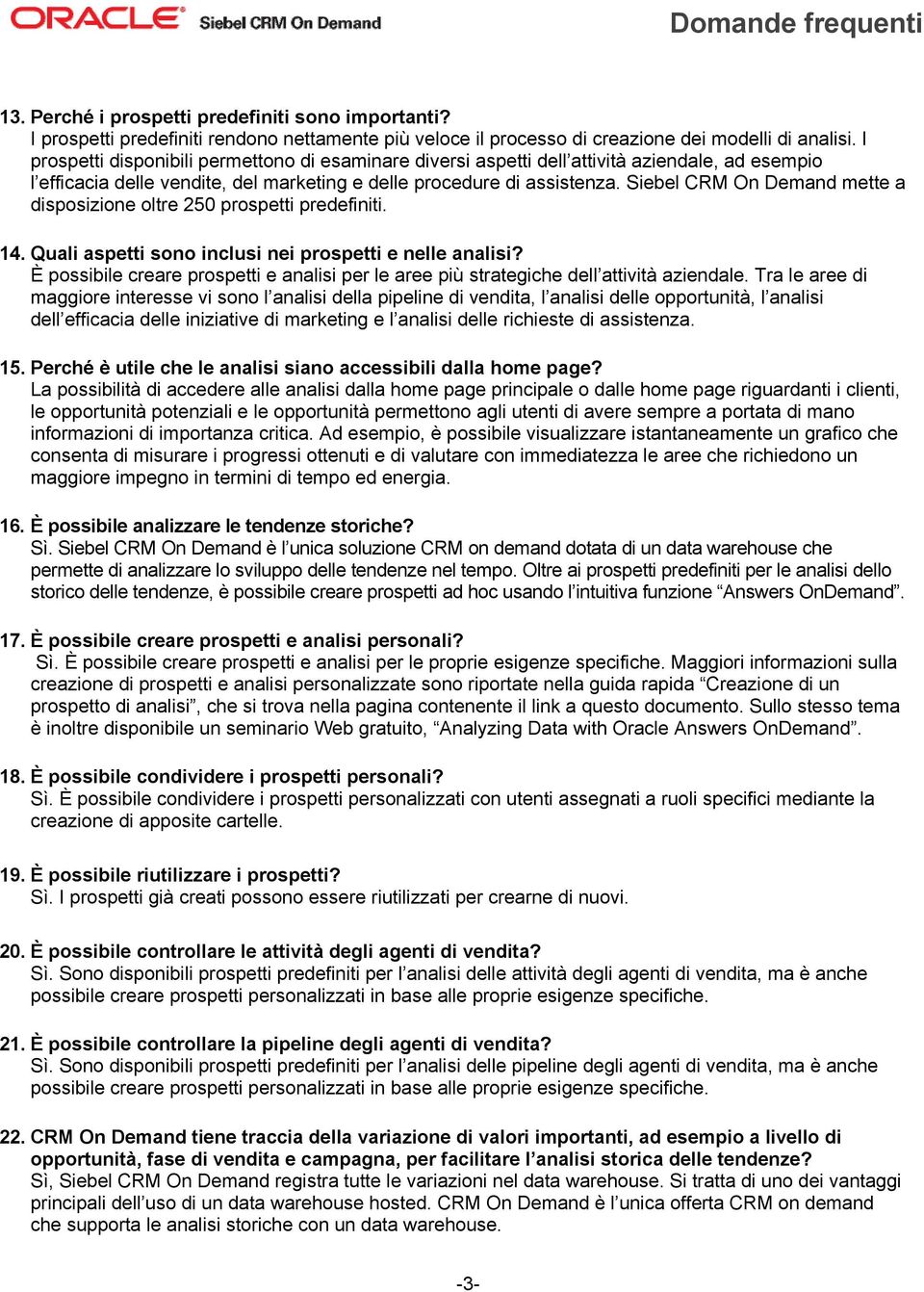 ORACLE Siebel CRM On Demand

Domande frequenti

13. Perché i prospetti predefiniti sono importanti?
I prospetti predefiniti rendono nettamente più veloce il processo di creazione dei modelli di analisi. I prospetti disponibili permettono di esaminare diversi aspetti dell'attività aziendale, ad esempio l'efficacia delle vendite, del marketing e delle procedure di assistenza. Siebel CRM On Demand mette a disposizione oltre 250 prospetti predefiniti.

14. Quali aspetti sono inclusi nei prospetti e nelle analisi?
È possibile creare prospetti e analisi per le aree più strategiche dell'attività aziendale. Tra le aree di maggiore interesse vi sono l'analisi della pipeline di vendita, l'analisi delle opportunità, l'analisi dell'efficacia delle iniziative di marketing e l'analisi delle richieste di assistenza.

15. Perché è utile che le analisi siano accessibili dalla home page?
La possibilità di accedere alle analisi dalla home page principale o dalle home page riguardanti i clienti, le opportunità potenziali e le opportunità permettono agli utenti di avere sempre a portata di mano informazioni di importanza critica. Ad esempio, è possibile visualizzare istantaneamente un grafico che consenta di misurare i progressi ottenuti e di valutare con immediatezza le aree che richiedono un maggiore impegno in termini di tempo ed energia.

16. È possibile analizzare le tendenze storiche?
Sì. Siebel CRM On Demand è l'unica soluzione CRM on demand dotata di un data warehouse che permette di analizzare lo sviluppo delle tendenze nel tempo. Oltre ai prospetti predefiniti per le analisi dello storico delle tendenze, è possibile creare prospetti ad hoc usando l'intuitiva funzione "Answers OnDemand".

17. È possibile creare prospetti e analisi personali?
Sì. È possibile creare prospetti e analisi per le proprie esigenze specifiche. Maggiori informazioni sulla creazione di prospetti e analisi personalizzate sono riportate nella guida rapida "Creazione di un prospetto di analisi", che si trova nella pagina contenente il link a questo documento. Sullo stesso tema è inoltre disponibile un seminario Web gratuito, "Analyzing Data with Oracle Answers OnDemand".

18. È possibile condividere i prospetti personali?
Sì. È possibile condividere i prospetti personalizzati con utenti assegnati a ruoli specifici mediante la creazione di apposite cartelle.

19. È possibile riutilizzare i prospetti?
Sì. I prospetti già creati possono essere riutilizzati per crearne di nuovi.

20. È possibile controllare le attività degli agenti di vendita?
Sì. Sono disponibili prospetti predefiniti per l'analisi delle attività degli agenti di vendita, ma è anche possibile creare prospetti personalizzati in base alle proprie esigenze specifiche.

21. È possibile controllare la pipeline degli agenti di vendita?
Sì. Sono disponibili prospetti predefiniti per l'analisi delle pipeline degli agenti di vendita, ma è anche possibile creare prospetti personalizzati in base alle proprie esigenze specifiche.

22. CRM On Demand tiene traccia della variazione di valori importanti, ad esempio a livello di opportunità, fase di vendita e campagna, per facilitare l'analisi storica delle tendenze?
Sì, Siebel CRM On Demand registra tutte le variazioni nel data warehouse. Si tratta di uno dei vantaggi principali dell'uso di un data warehouse hosted. CRM On Demand è l'unica offerta CRM on demand che supporta le analisi storiche con un data warehouse.

-3-